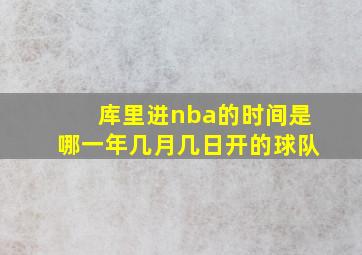 库里进nba的时间是哪一年几月几日开的球队